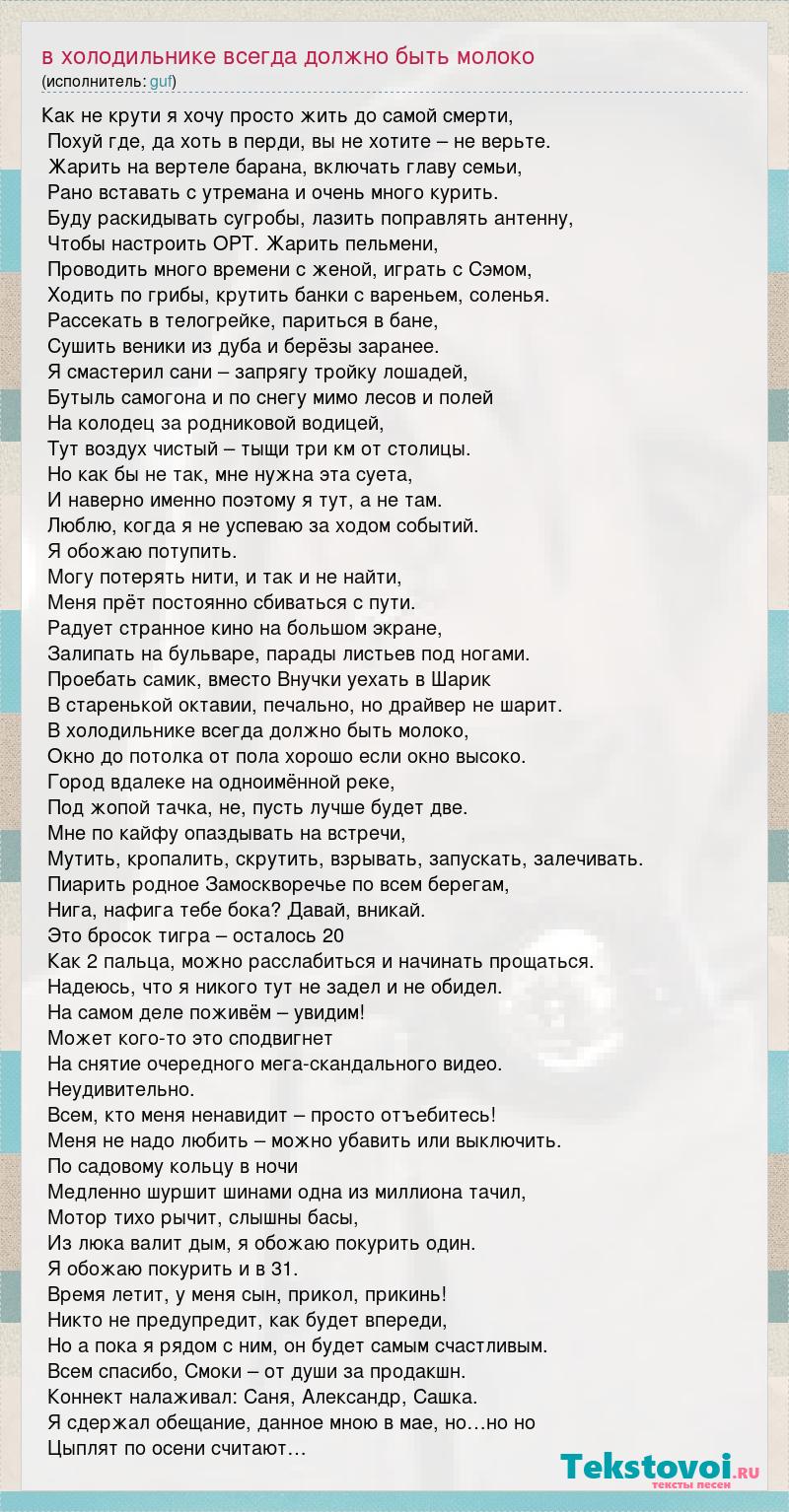 в холодильнике всегда должно быть молоко
(исполнитель: guf)

Как не крути я хочу просто жить до самой смерти,
Похуй где, да хоть в перди, вы не хотите – не верьте.
Жарить на вертеле барана, включать главу семьи,
Рано вставать с утремана и очень много курить.
Буду раскидывать сугробы, лазить поправлять антенну,
Чтобы настроить ОРТ. Жарить пельмени,
Проводить много времени с женой, играть с Сэмом,
Ходить по грибы, крутить банки с вареньем, соленья.
Рассекать в телогрейке, париться в бане,
Сушить веники из дуба и берёзы заранее.
Я смастерил сани – запрягу тройку лошадей,
Бутыль самогона и по снегу мимо лесов и полей
На колодец за родниковой водицей,
Тут воздух чистый – тыщи три км от столицы.
Но как бы не так, мне нужна эта суета,
И наверно именно поэтому я тут, а не там.
Люблю, когда я не успеваю за ходом событий.
Я обожаю потупить.
Могу потерять нити, и так и не найти,
Меня прёт постоянно сбиваться с пути.
Радует странное кино на большом экране,
Залипать на бульваре, парады листьев под ногами.
Проебать самик, вместо Внучки уехать в Шарик
В старенькой октавии, печально, но драйвер не шарит.
В холодильнике всегда должно быть молоко,
Окно до потолка от пола хорошо если окно высоко.
Город вдалеке на одноимённой реке,
Под жопой тачка, не, пусть лучше будет две.
Мне по кайфу опаздывать на встречи,
Мутить, кропалить, скрутить, взрывать, запускать, залечивать.
Пиарить родное Замоскворечье по всем берегам,
Нига, нафига тебе бока? Давай, вникай.
Это бросок тигра – осталось 20
Как 2 пальца, можно расслабиться и начинать прощаться.
Надеюсь, что я никого тут не задел и не обидел.
На самом деле поживём – увидим!
Может кого-то это сподвигнет
На снятие очередного мега-скандального видео.
Неудивительно.
Всем, кто меня ненавидит – просто отъебитесь!
Меня не надо любить – можно убавить или выключить.
По садовому кольцу в ночи
Медленно шуршит шинами одна из миллиона тачил,
Мотор тихо рычит, слышны басы,
Из люка валит дым, я обожаю покурить один.
Я обожаю покурить и в 31.
Время летит, у меня сын, прикол, прикинь!
Никто не предупредит, как будет впереди,
Но а пока я рядом с ним, он будет самым счастливым.
Всем спасибо, Смоки – от души за продакшн.
Коннект налаживал: Саня, Александр, Сашка.
Я сдержал обещание, данное мною в мае, но…но но
Цыплят по осени считают…

Tekstovoi.RU
тексты песен